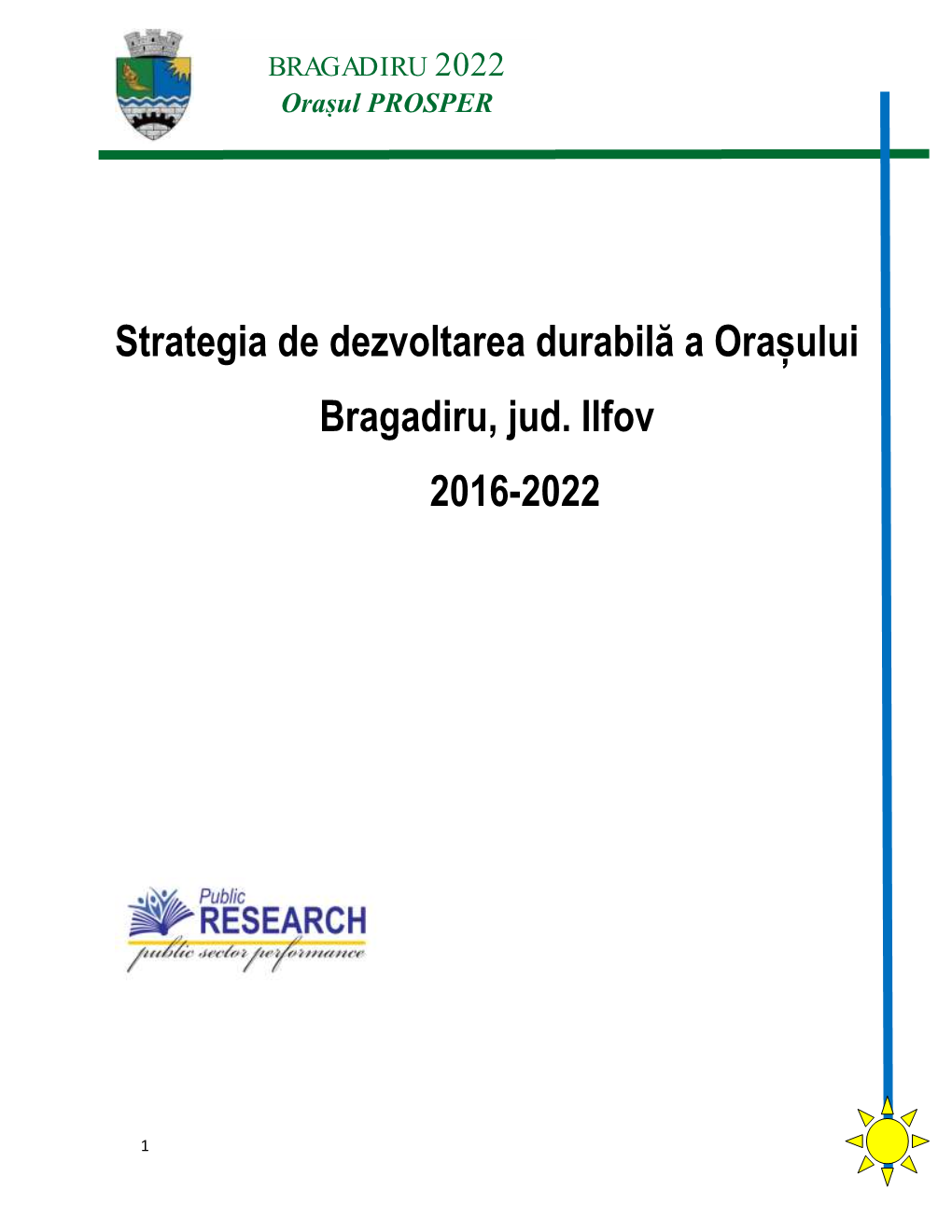 BRAGADIRU 2022
Orașul PROSPER

Strategia de dezvoltarea durabilă a Orașului Bragadiru, jud. Ilfov
2016-2022

Public
RESEARCH
public sector performance

1